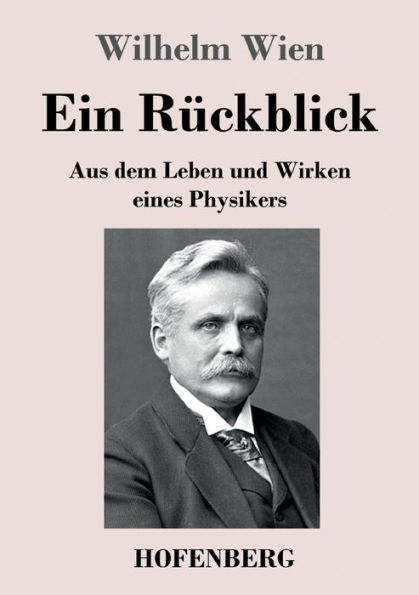 Wilhelm Wien

Ein Rückblick

Aus dem Leben und Wirken eines Physikers

HOFENBERG